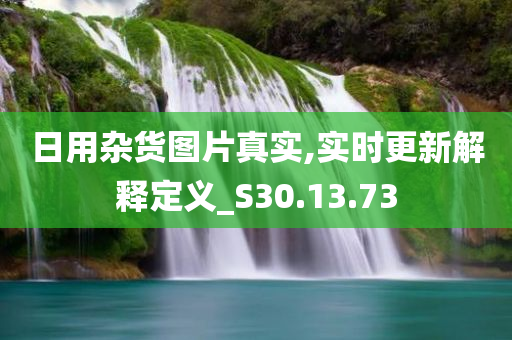 日用杂货图片真实,实时更新解释定义_S30.13.73